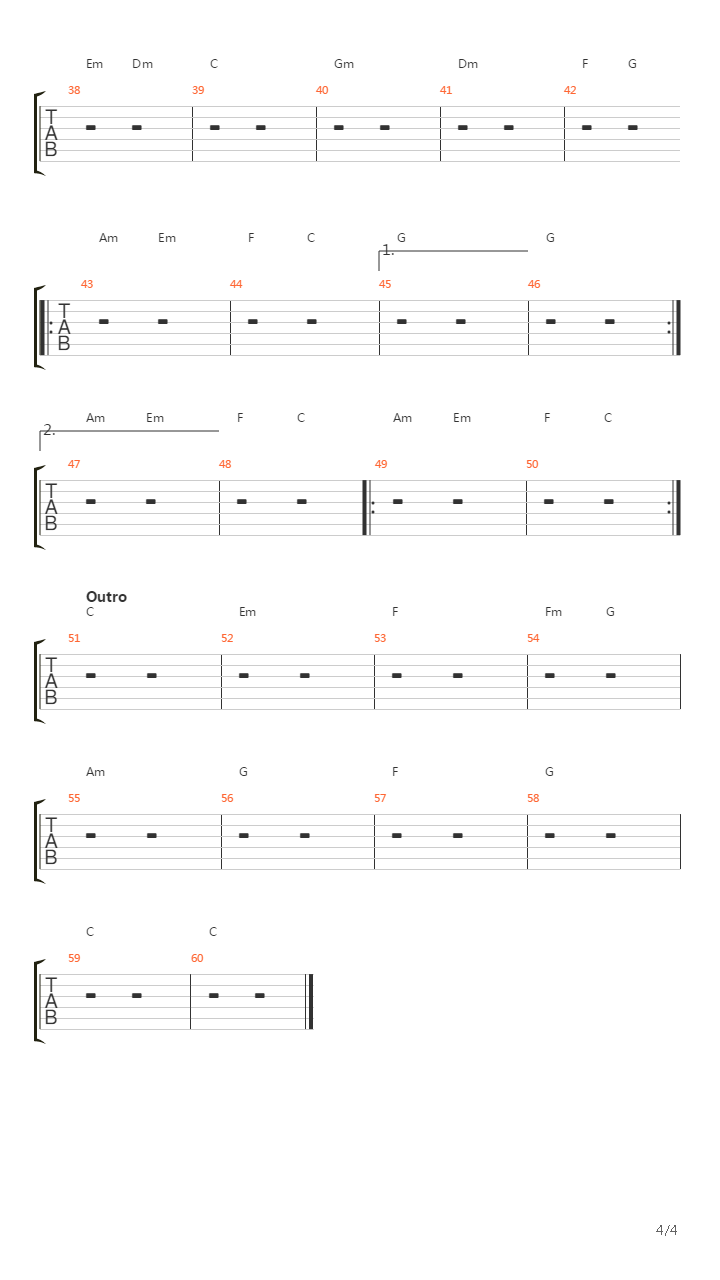 Em Dm C Gm Dm F G
38 39 40 41 42
TAB

Am Em F C G G
1.
43 44 45 46
TAB

Am Em F C Am Em F C
2.
47 48 49 50
TAB

Outro
C Em F Fm G
51 52 53 54
TAB

Am G F G
55 56 57 58
TAB

C C
59 60
TAB

4/4